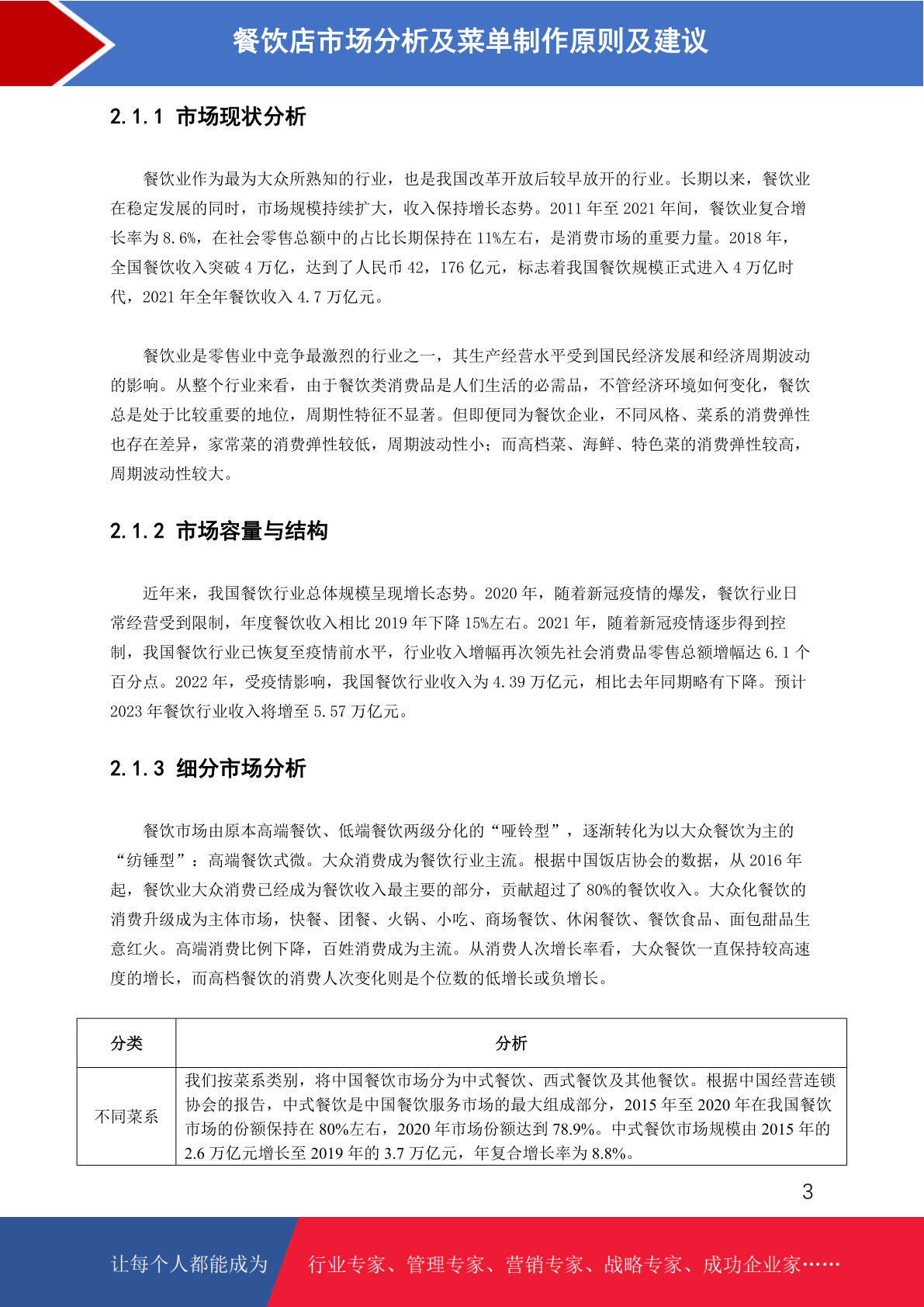 餐饮店市场分析及菜单制作原则及建议

2.1.1 市场现状分析

餐饮业作为最为大众所熟知的行业，也是我国改革开放后较早放开的行业。长期以来，餐饮业在稳定发展的同时，市场规模持续扩大，收入保持增长态势。2011 年至 2021 年间，餐饮业复合增长率为 8.6%，在社会零售总额中的占比长期保持在 11%左右，是消费市场的重要力量。2018 年，全国餐饮收入突破 4 万亿，达到了人民币 42，176 亿元，标志着我国餐饮规模正式进入 4 万亿时代，2021 年全年餐饮收入 4.7 万亿元。

餐饮业是零售业中竞争最激烈的行业之一，其生产经营水平受到国民经济发展和经济周期波动的影响。从整个行业来看，由于餐饮类消费品是人们生活的必需品，不管经济环境如何变化，餐饮总是处于比较重要的地位，周期性特征不显著。但即便同为餐饮企业，不同风格、菜系的消费弹性也存在差异，家常菜的消费弹性较低，周期波动性小；而高档菜、海鲜、特色菜的消费弹性较高，周期波动性较大。

2.1.2 市场容量与结构

近年来，我国餐饮行业总体规模呈现增长态势。2020 年，随着新冠疫情的爆发，餐饮行业日常经营受到限制，年度餐饮收入相比 2019 年下降 15%左右。2021 年，随着新冠疫情逐步得到控制，我国餐饮行业已恢复至疫情前水平，行业收入增幅再次领先社会消费品零售总额增幅达 6.1 个百分点。2022 年，受疫情影响，我国餐饮行业收入为 4.39 万亿元，相比去年同期略有下降。预计 2023 年餐饮行业收入将增至 5.57 万亿元。

2.1.3 细分市场分析

餐饮市场由原本高端餐饮、低端餐饮两级分化的“哑铃型”，逐渐转化为以大众餐饮为主的“纺锤型”：高端餐饮式微。大众消费成为餐饮行业主流。根据中国饭店协会的数据，从 2016 年起，餐饮业大众消费已经成为餐饮收入最主要的部分，贡献超过了 80%的餐饮收入。大众化餐饮的消费升级成为主体市场，快餐、团餐、火锅、小吃、商场餐饮、休闲餐饮、餐饮食品、面包甜品生意红火。高端消费比例下降，百姓消费成为主流。从消费人次增长率看，大众餐饮一直保持较高速度的增长，而高档餐饮的消费人次变化则是个位数的低增长或负增长。

| 分类 | 分析 |
|---|---|
| 不同菜系 | 我们按菜系类别，将中国餐饮市场分为中式餐饮、西式餐饮及其他餐饮。根据中国经营连锁协会的报告，中式餐饮是中国餐饮服务市场的最大组成部分，2015 年至 2020 年在我国餐饮市场的份额保持在 80%左右，2020 年市场份额达到 78.9%。中式餐饮市场规模由 2015 年的 2.6 万亿元增长至 2019 年的 3.7 万亿元，年复合增长率为 8.8%。 |

3

让每个人都能成为 行业专家、管理专家、营销专家、战略专家、成功企业家……